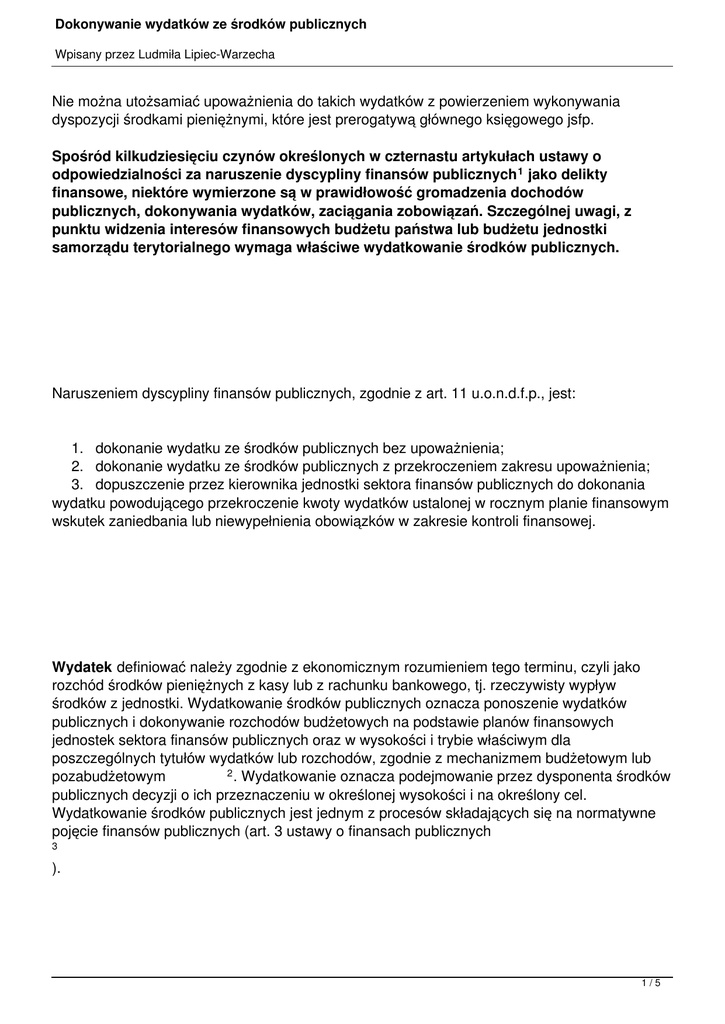 Dokonywanie wydatków ze środków publicznych

Wpisany przez Ludmiła Lipiec-Warzecha

Nie można utożsamiać upoważnienia do takich wydatków z powierzeniem wykonywania dyspozycji środkami pieniężnymi, które jest prerogatywą głównego księgowego jsfp.

Spośród kilkudziesięciu czynów określonych w czternastu artykułach ustawy o odpowiedzialności za naruszenie dyscypliny finansów publicznych$^1$ jako delikty finansowe, niektóre wymierzone są w prawidłowość gromadzenia dochodów publicznych, dokonywania wydatków, zaciągania zobowiązań. Szczególnej uwagi, z punktu widzenia interesów finansowych budżetu państwa lub budżetu jednostki samorządu terytorialnego wymaga właściwe wydatkowanie środków publicznych.

Naruszeniem dyscypliny finansów publicznych, zgodnie z art. 11 u.o.n.d.f.p., jest:

1. dokonanie wydatku ze środków publicznych bez upoważnienia;
2. dokonanie wydatku ze środków publicznych z przekroczeniem zakresu upoważnienia;
3. dopuszczenie przez kierownika jednostki sektora finansów publicznych do dokonania wydatku powodującego przekroczenie kwoty wydatków ustalonej w rocznym planie finansowym wskutek zaniedbania lub niewypełnienia obowiązków w zakresie kontroli finansowej.

Wydatek definiować należy zgodnie z ekonomicznym rozumieniem tego terminu, czyli jako rozchód środków pieniężnych z kasy lub z rachunku bankowego, tj. rzeczywisty wypływ środków z jednostki. Wydatkowanie środków publicznych oznacza ponoszenie wydatków publicznych i dokonywanie rozchodów budżetowych na podstawie planów finansowych jednostek sektora finansów publicznych oraz w wysokości i trybie właściwym dla poszczególnych tytułów wydatków lub rozchodów, zgodnie z mechanizmem budżetowym lub pozabudżetowym $^2$. Wydatkowanie oznacza podejmowanie przez dysponenta środków publicznych decyzji o ich przeznaczeniu w określonej wysokości i na określony cel. Wydatkowanie środków publicznych jest jednym z procesów składających się na normatywne pojęcie finansów publicznych (art. 3 ustawy o finansach publicznych $^3$ ).

1 / 5